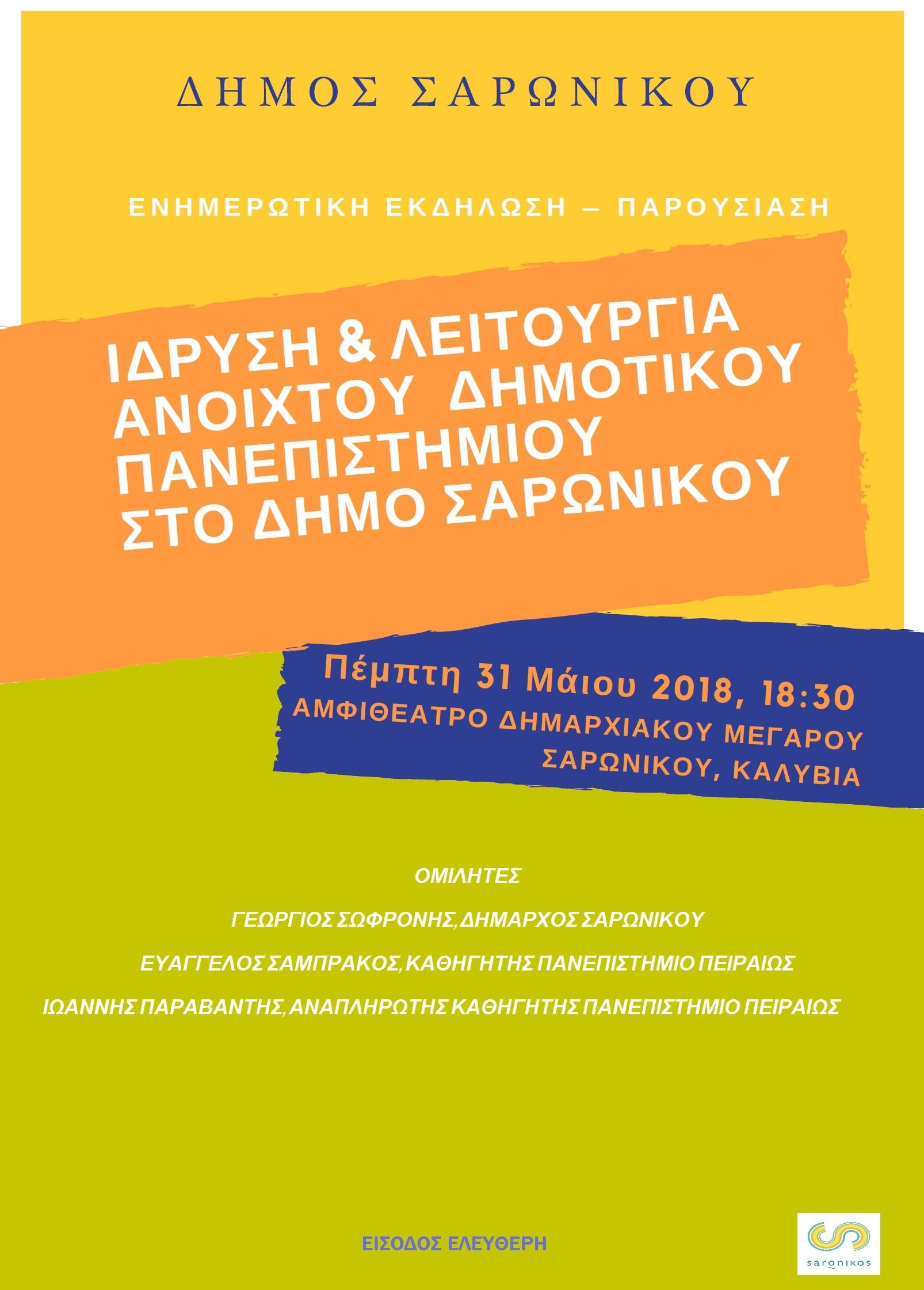 ΔΗΜΟΣ ΣΑΡΩΝΙΚΟΥ

ΕΝΗΜΕΡΩΤΙΚΗ ΕΚΔΗΛΩΣΗ – ΠΑΡΟΥΣΙΑΣΗ

ΙΔΡΥΣΗ & ΛΕΙΤΟΥΡΓΙΑ ΑΝΟΙΧΤΟΥ ΔΗΜΟΤΙΚΟΥ ΠΑΝΕΠΙΣΤΗΜΙΟΥ ΣΤΟ ΔΗΜΟ ΣΑΡΩΝΙΚΟΥ

Πέμπτη 31 Μάιου 2018, 18:30
ΑΜΦΙΘΕΑΤΡΟ ΔΗΜΑΡΧΙΑΚΟΥ ΜΕΓΑΡΟΥ ΣΑΡΩΝΙΚΟΥ, ΚΑΛΥΒΙΑ

ΟΜΙΛΗΤΕΣ

ΓΕΩΡΓΙΟΣ ΣΩΦΡΟΝΗΣ, ΔΗΜΑΡΧΟΣ ΣΑΡΩΝΙΚΟΥ

ΕΥΑΓΓΕΛΟΣ ΣΑΜΠΡΑΚΟΣ, ΚΑΘΗΓΗΤΗΣ ΠΑΝΕΠΙΣΤΗΜΙΟ ΠΕΙΡΑΙΩΣ

ΙΩΑΝΝΗΣ ΠΑΡΑΒΑΝΤΗΣ, ΑΝΑΠΛΗΡΩΤΗΣ ΚΑΘΗΓΗΤΗΣ ΠΑΝΕΠΙΣΤΗΜΙΟ ΠΕΙΡΑΙΩΣ

ΕΙΣΟΔΟΣ ΕΛΕΥΘΕΡΗ

saronikos